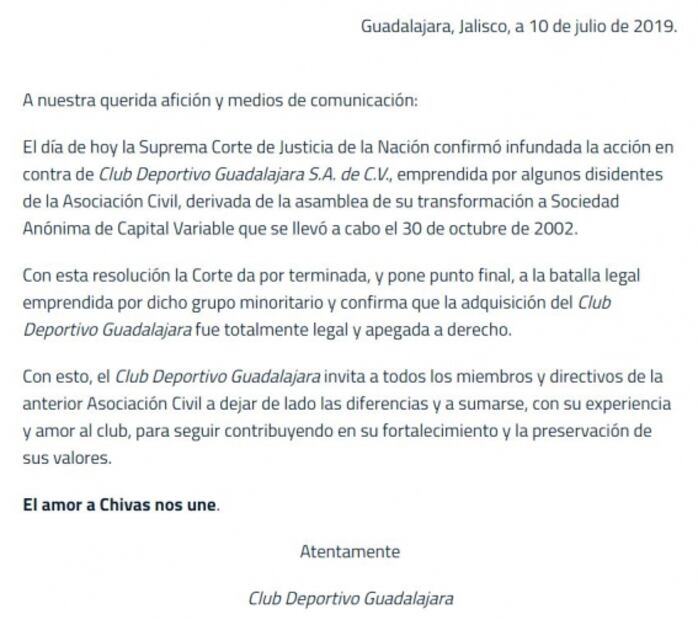 Guadalajara, Jalisco, a 10 de julio de 2019.

A nuestra querida afición y medios de comunicación:

El día de hoy la Suprema Corte de Justicia de la Nación confirmó infundada la acción en contra de Club Deportivo Guadalajara S.A. de C.V., emprendida por algunos disidentes de la Asociación Civil, derivada de la asamblea de su transformación a Sociedad Anónima de Capital Variable que se llevó a cabo el 30 de octubre de 2002.

Con esta resolución la Corte da por terminada, y pone punto final, a la batalla legal emprendida por dicho grupo minoritario y confirma que la adquisición del Club Deportivo Guadalajara fue totalmente legal y apegada a derecho.

Con esto, el Club Deportivo Guadalajara invita a todos los miembros y directivos de la anterior Asociación Civil a dejar de lado las diferencias y a sumarse, con su experiencia y amor al club, para seguir contribuyendo en su fortalecimiento y la preservación de sus valores.

El amor a Chivas nos une.

Atentamente

Club Deportivo Guadalajara